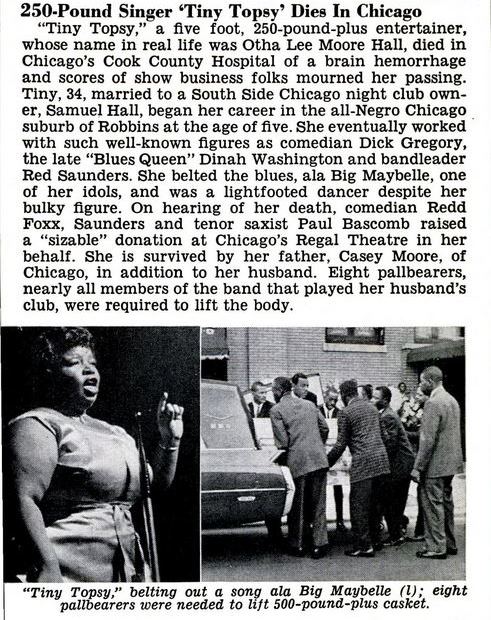 250-Pound Singer 'Tiny Topsy' Dies In Chicago

"Tiny Topsy," a five foot, 250-pound-plus entertainer, whose name in real life was Otha Lee Moore Hall, died in Chicago's Cook County Hospital of a brain hemorrhage and scores of show business folks mourned her passing. Tiny, 34, married to a South Side Chicago night club owner, Samuel Hall, began her career in the all-Negro Chicago suburb of Robbins at the age of five. She eventually worked with such well-known figures as comedian Dick Gregory, the late "Blues Queen" Dinah Washington and bandleader Red Saunders. She belted the blues, ala Big Maybelle, one of her idols, and was a lightfooted dancer despite her bulky figure. On hearing of her death, comedian Redd Foxx, Saunders and tenor saxist Paul Bascomb raised a "sizable" donation at Chicago's Regal Theatre in her behalf. She is survived by her father, Casey Moore, of Chicago, in addition to her husband. Eight pallbearers, nearly all members of the band that played her husband's club, were required to lift the body.

"Tiny Topsy," belting out a song ala Big Maybelle (l); eight pallbearers were needed to lift 500-pound-plus casket.